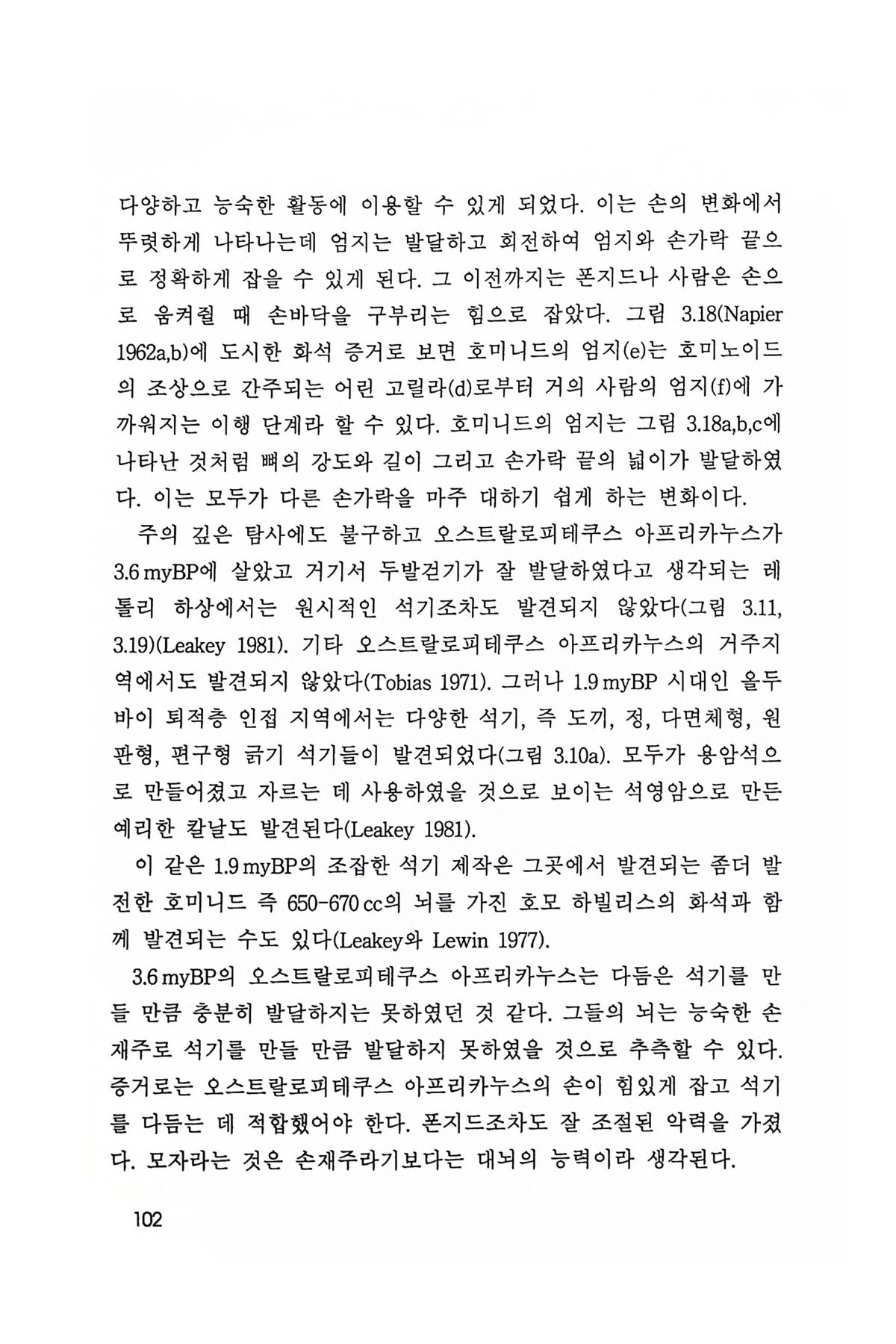 다양하고 능숙한 활동에 이용할 수 있게 되었다. 이는 손의 변화에서 뚜렷하게 나타나는데 엄지는 발달하고 회전하여 엄지와 손가락 끝으로 정확하게 잡을 수 있게 된다. 그 이전까지는 폰지드나 사람은 손으로 움켜쥘 때 손바닥을 구부리는 힘으로 잡았다. 그림 3.18(Napier 1962a,b)에 도시한 화석 증거로 보면 호미니드의 엄지(e)는 호미노이드의 조상으로 간주되는 어린 고릴라(d)로부터 거의 사람의 엄지(f)에 가까워지는 이행 단계라 할 수 있다. 호미니드의 엄지는 그림 3.18a,b,c에 나타난 것처럼 뼈의 강도와 길이 그리고 손가락 끝의 넓이가 발달하였다. 이는 모두가 다른 손가락을 마주 대하기 쉽게 하는 변화이다.

주의 깊은 탐사에도 불구하고 오스트랄로피테쿠스 아프리카누스가 3.6 myBP에 살았고 거기서 두발걷기가 잘 발달하였다고 생각되는 레톨리 하상에서는 원시적인 석기조차도 발견되지 않았다(그림 3.11, 3.19)(Leakey 1981). 기타 오스트랄로피테쿠스 아프리카누스의 거주지역에서도 발견되지 않았다(Tobias 1971). 그러나 1.9 myBP 시대인 올두바이 퇴적층 인접 지역에서는 다양한 석기, 즉 도끼, 정, 다면체형, 원판형, 편구형 긁기 석기들이 발견되었다(그림 3.10a). 모두가 용암석으로 만들어졌고 자르는 데 사용하였을 것으로 보이는 석영암으로 만든 예리한 칼날도 발견된다(Leakey 1981).

이 같은 1.9 myBP의 조잡한 석기 제작은 그곳에서 발견되는 좀더 발전한 호미니드 즉 650-670 cc의 뇌를 가진 호모 하빌리스의 화석과 함께 발견되는 수도 있다(Leakey와 Lewin 1977).

3.6 myBP의 오스트랄로피테쿠스 아프리카누스는 다듬은 석기를 만들 만큼 충분히 발달하지는 못하였던 것 같다. 그들의 뇌는 능숙한 손재주로 석기를 만들 만큼 발달하지 못하였을 것으로 추측할 수 있다. 증거로는 오스트랄로피테쿠스 아프리카누스의 손이 힘있게 잡고 석기를 다듬는 데 적합했어야 한다. 폰지드조차도 잘 조절된 악력을 가졌다. 모자라는 것은 손재주라기보다는 대뇌의 능력이라 생각된다.

102